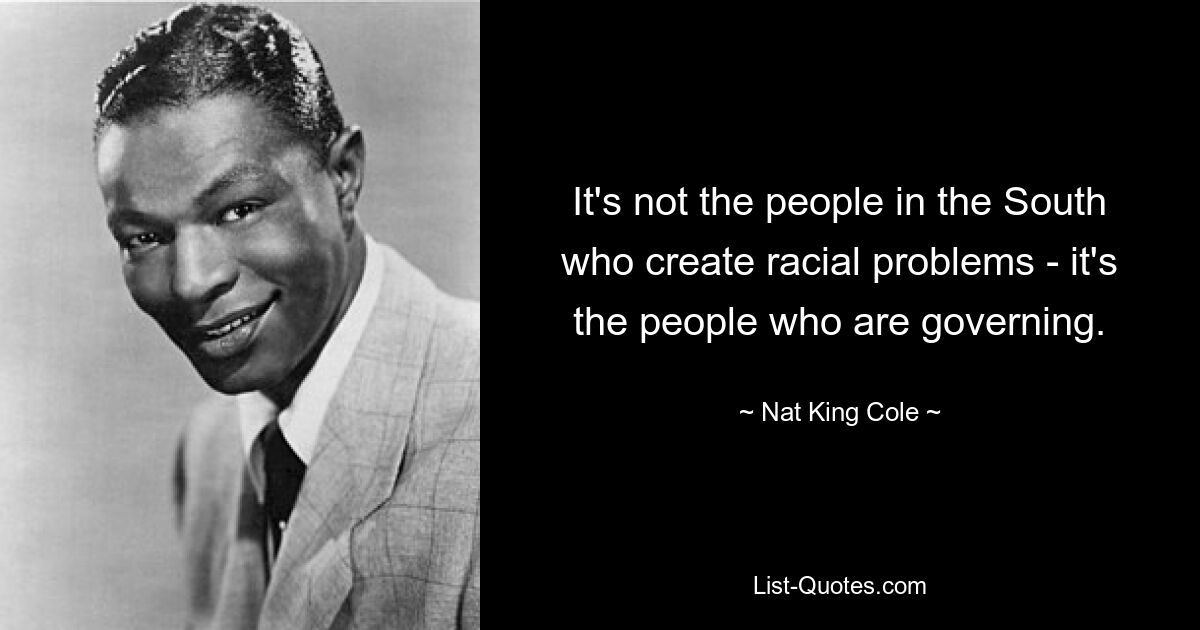 It's not the people in the South who create racial problems - it's the people who are governing.

~ Nat King Cole ~

List-Quotes.com